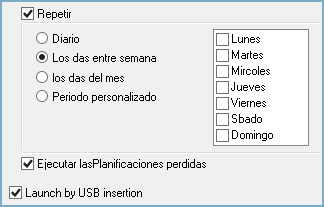 Repetir

Diario
Los das entre semana
los das del mes
Periodo personalizado

Lunes
Martes
Mircoles
Jueves
Viernes
Sbado
Domingo

Ejecutar lasPlanificaciones perdidas

Launch by USB insertion